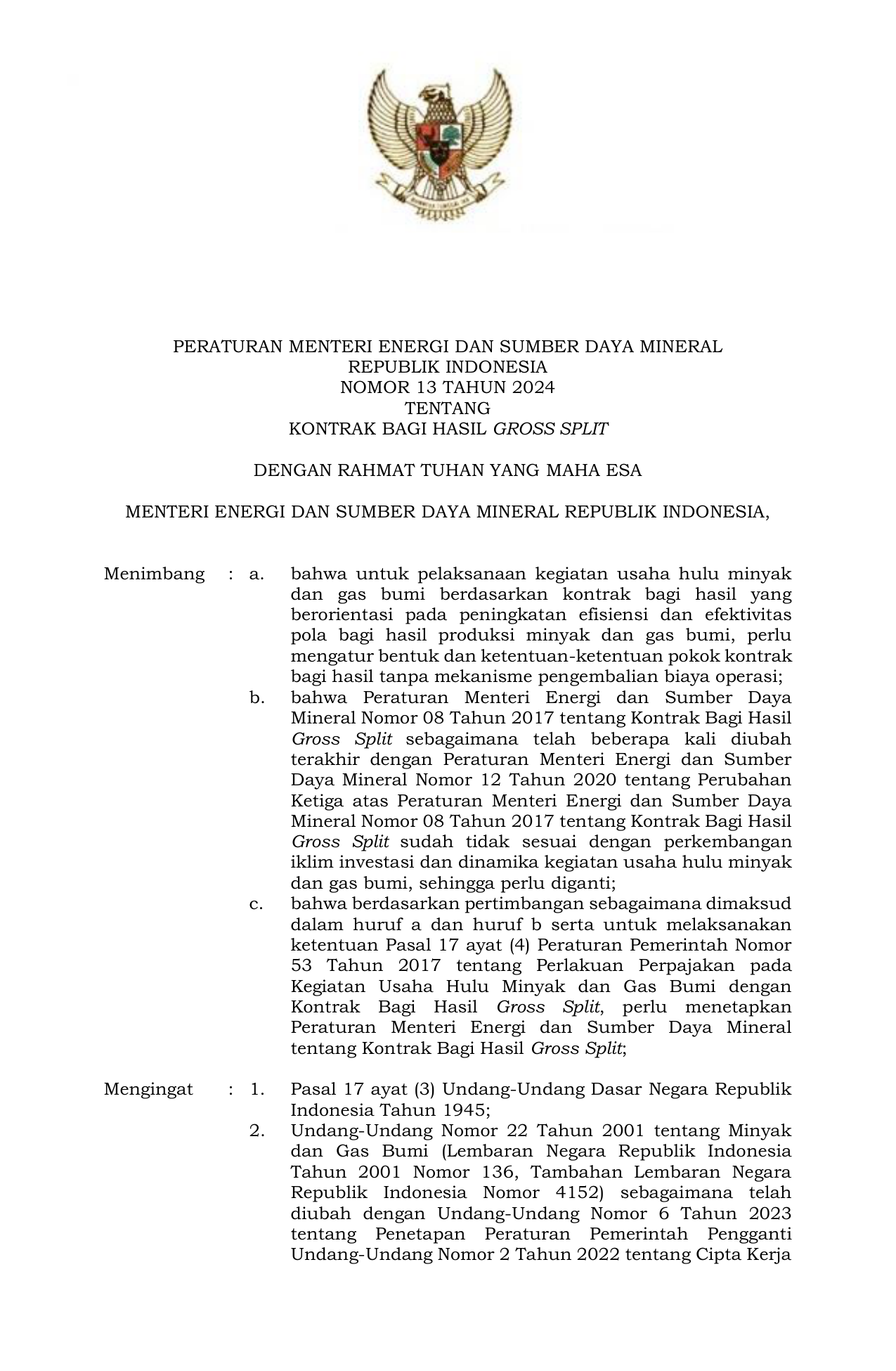 PERATURAN MENTERI ENERGI DAN SUMBER DAYA MINERAL
REPUBLIK INDONESIA
NOMOR 13 TAHUN 2024
TENTANG
KONTRAK BAGI HASIL GROSS SPLIT

DENGAN RAHMAT TUHAN YANG MAHA ESA

MENTERI ENERGI DAN SUMBER DAYA MINERAL REPUBLIK INDONESIA,

Menimbang : a. bahwa untuk pelaksanaan kegiatan usaha hulu minyak dan gas bumi berdasarkan kontrak bagi hasil yang berorientasi pada peningkatan efisiensi dan efektivitas pola bagi hasil produksi minyak dan gas bumi, perlu mengatur bentuk dan ketentuan-ketentuan pokok kontrak bagi hasil tanpa mekanisme pengembalian biaya operasi;

b. bahwa Peraturan Menteri Energi dan Sumber Daya Mineral Nomor 08 Tahun 2017 tentang Kontrak Bagi Hasil Gross Split sebagaimana telah beberapa kali diubah terakhir dengan Peraturan Menteri Energi dan Sumber Daya Mineral Nomor 12 Tahun 2020 tentang Perubahan Ketiga atas Peraturan Menteri Energi dan Sumber Daya Mineral Nomor 08 Tahun 2017 tentang Kontrak Bagi Hasil Gross Split sudah tidak sesuai dengan perkembangan iklim investasi dan dinamika kegiatan usaha hulu minyak dan gas bumi, sehingga perlu diganti;

c. bahwa berdasarkan pertimbangan sebagaimana dimaksud dalam huruf a dan huruf b serta untuk melaksanakan ketentuan Pasal 17 ayat (4) Peraturan Pemerintah Nomor 53 Tahun 2017 tentang Perlakuan Perpajakan pada Kegiatan Usaha Hulu Minyak dan Gas Bumi dengan Kontrak Bagi Hasil Gross Split, perlu menetapkan Peraturan Menteri Energi dan Sumber Daya Mineral tentang Kontrak Bagi Hasil Gross Split;

Mengingat : 1. Pasal 17 ayat (3) Undang-Undang Dasar Negara Republik Indonesia Tahun 1945;

2. Undang-Undang Nomor 22 Tahun 2001 tentang Minyak dan Gas Bumi (Lembaran Negara Republik Indonesia Tahun 2001 Nomor 136, Tambahan Lembaran Negara Republik Indonesia Nomor 4152) sebagaimana telah diubah dengan Undang-Undang Nomor 6 Tahun 2023 tentang Penetapan Peraturan Pemerintah Pengganti Undang-Undang Nomor 2 Tahun 2022 tentang Cipta Kerja